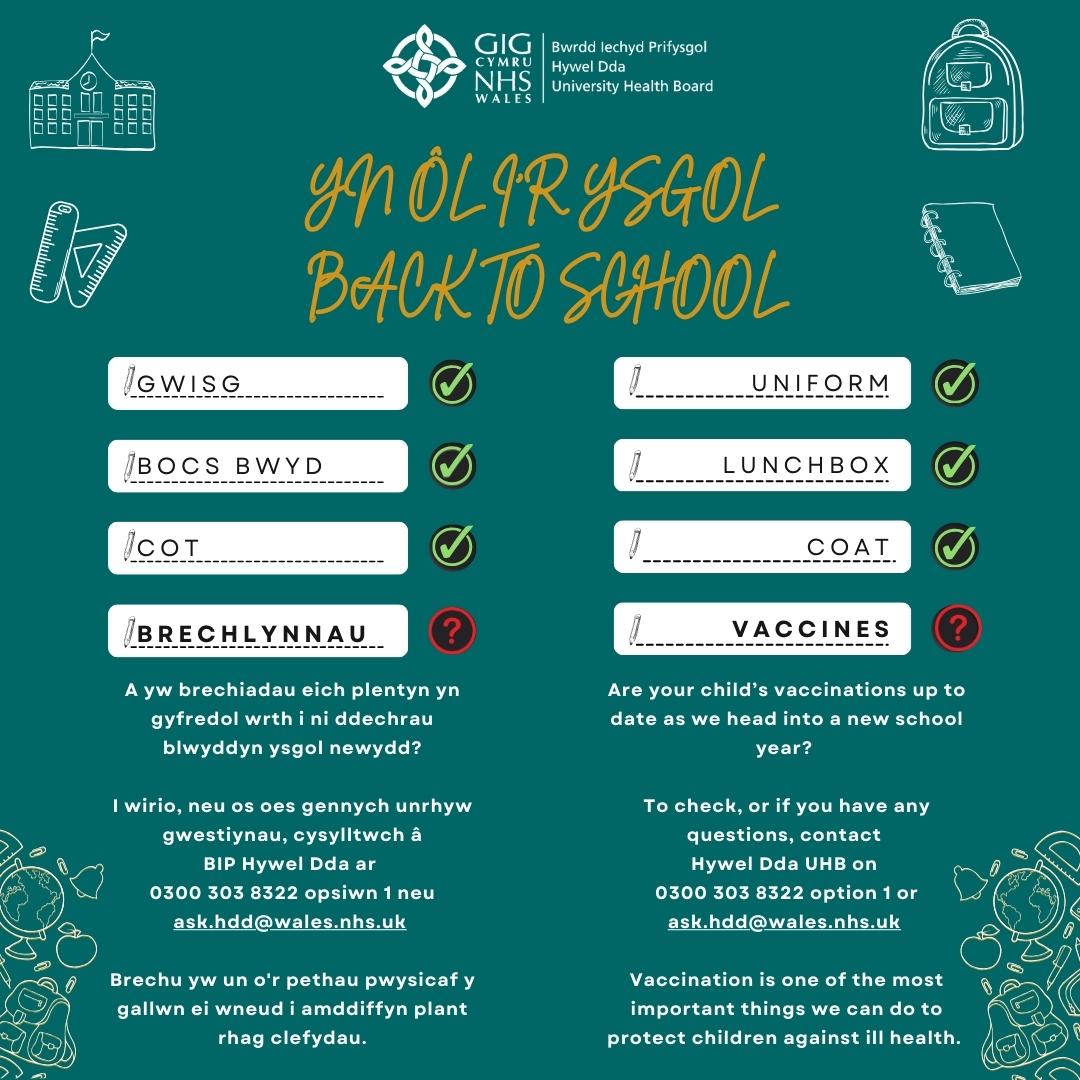 GIG CYMRU NHS WALES
Bwrdd Iechyd Prifysgol
Hywel Dda
University Health Board

YN ÔL I'R YSGOL
BACK TO SCHOOL

GWISG

BOCS BWYD

COT

BRECHLYNNAU

A yw brechiadau eich plentyn yn gyfredol wrth i ni ddechrau blwyddyn ysgol newydd?

I wirio, neu os oes gennych unrhyw gwestiynau, cysylltwch â
BIP Hywel Dda ar
0300 303 8322 opsiwn 1 neu
ask.hdd@wales.nhs.uk

Brechu yw un o'r pethau pwysicaf y gallwn ei wneud i amddiffyn plant rhag clefydau.

UNIFORM

LUNCHBOX

COAT

VACCINES

Are your child's vaccinations up to date as we head into a new school year?

To check, or if you have any questions, contact
Hywel Dda UHB on
0300 303 8322 option 1 or
ask.hdd@wales.nhs.uk

Vaccination is one of the most important things we can do to protect children against ill health.